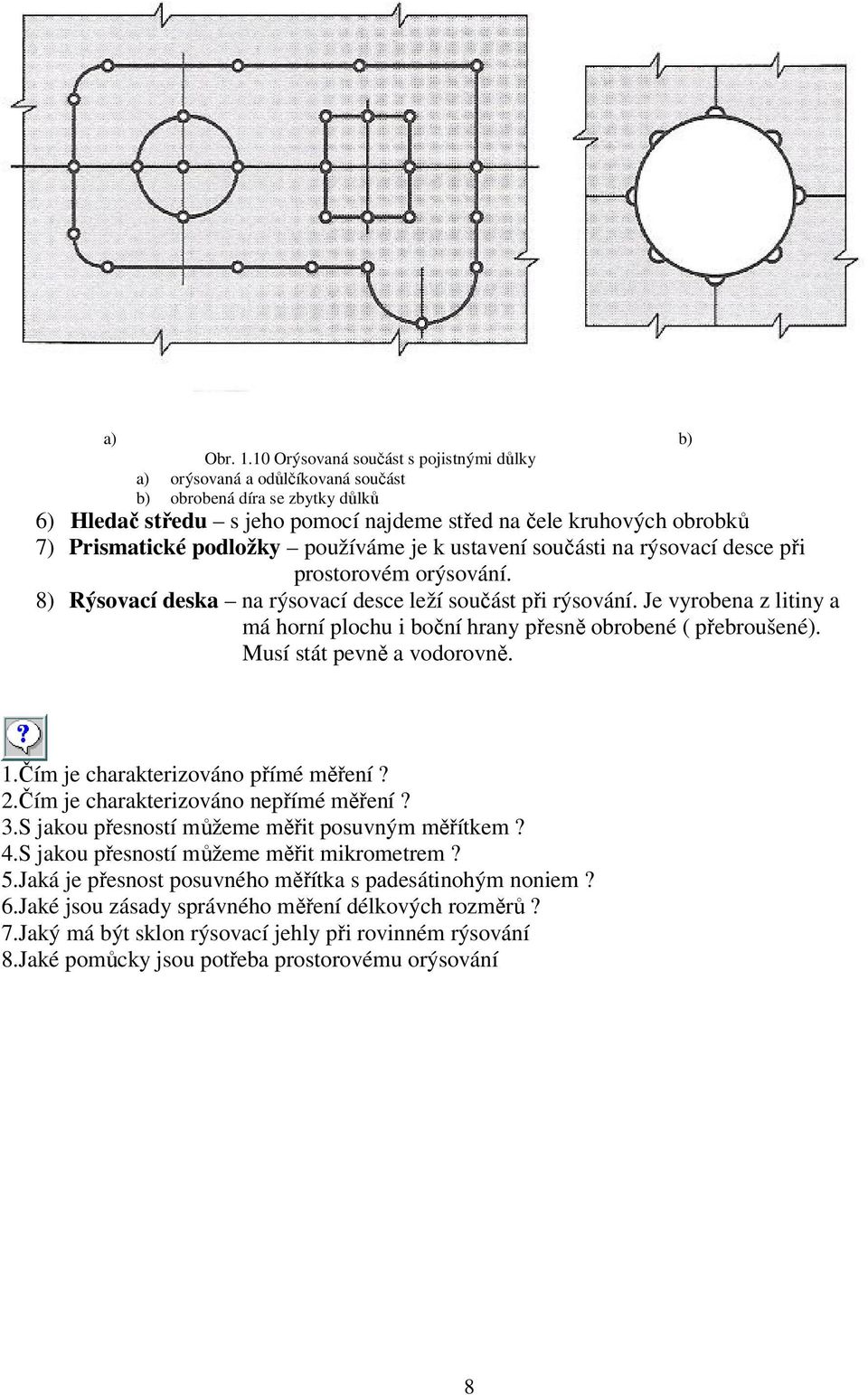 a) b)

Obr. 1.10 Orýsovaná součást s pojistnými důlky
a) orýsovaná a odůlčíkovaná součást
b) obrobená díra se zbytky důlků

6) Hledač středu – s jeho pomocí najdeme střed na čele kruhových obrobků
7) Prismatické podložky – používáme je k ustavení součásti na rýsovací desce při prostorovém orýsování.
8) Rýsovací deska – na rýsovací desce leží součást při rýsování. Je vyrobena z litiny a má horní plochu i boční hrany přesně obrobené ( přebroušené). Musí stát pevně a vodorovně.

?

1.Čím je charakterizováno přímé měření ?
2.Čím je charakterizováno nepřímé měření ?
3.S jakou přesností můžeme měřit posuvným měřítkem ?
4.S jakou přesností můžeme měřit mikrometrem ?
5.Jaká je přesnost posuvného měřítka s padesátinohým noniem ?
6.Jaké jsou zásady správného měření délkových rozměrů ?
7.Jaký má být sklon rýsovací jehly při rovinném rýsování
8.Jaké pomůcky jsou potřeba prostorovému orýsování

8